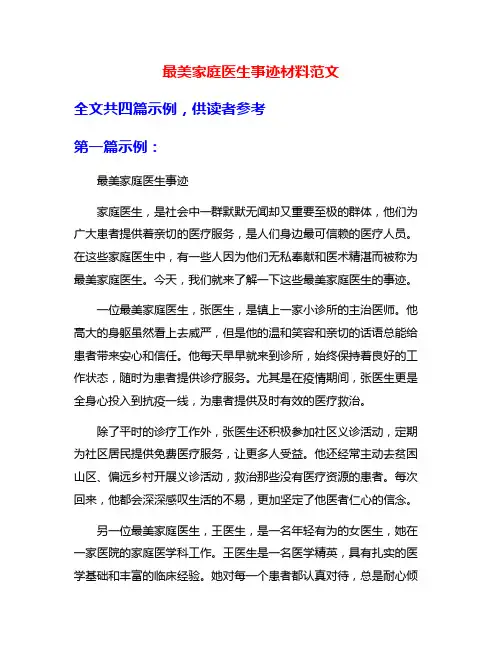 最美家庭医生事迹材料范文

全文共四篇示例，供读者参考

第一篇示例：

最美家庭医生事迹

家庭医生，是社会中一群默默无闻却又重要至极的群体，他们为广大患者提供着亲切的医疗服务，是人们身边最可信赖的医疗人员。在这些家庭医生中，有一些人因为他们无私奉献和医术精湛而被称为最美家庭医生。今天，我们就来了解一下这些最美家庭医生的事迹。

一位最美家庭医生，张医生，是镇上一家小诊所的主治医师。他高大的身躯虽然看上去威严，但是他的温和笑容和亲切的话语总能给患者带来安心和信任。他每天早早就来到诊所，始终保持着良好的工作状态，随时为患者提供诊疗服务。尤其是在疫情期间，张医生更是全身心投入到抗疫一线，为患者提供及时有效的医疗救治。

除了平时的诊疗工作外，张医生还积极参加社区义诊活动，定期为社区居民提供免费医疗服务，让更多人受益。他还经常主动去贫困山区、偏远乡村开展义诊活动，救治那些没有医疗资源的患者。每次回来，他都会深深感叹生活的不易，更加坚定了他医者仁心的信念。

另一位最美家庭医生，王医生，是一名年轻有为的女医生，她在一家医院的家庭医学科工作。王医生是一名医学精英，具有扎实的医学基础和丰富的临床经验。她对每一个患者都认真对待，总是耐心倾